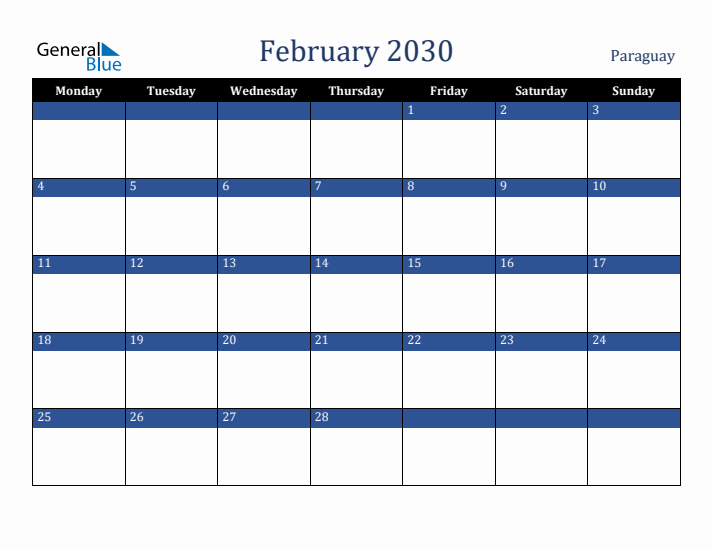 General Blue

February 2030

Paraguay

| Monday | Tuesday | Wednesday | Thursday | Friday | Saturday | Sunday |
|---|---|---|---|---|---|---|
| | | | | 1 | 2 | 3 |
| 4 | 5 | 6 | 7 | 8 | 9 | 10 |
| 11 | 12 | 13 | 14 | 15 | 16 | 17 |
| 18 | 19 | 20 | 21 | 22 | 23 | 24 |
| 25 | 26 | 27 | 28 | | | |